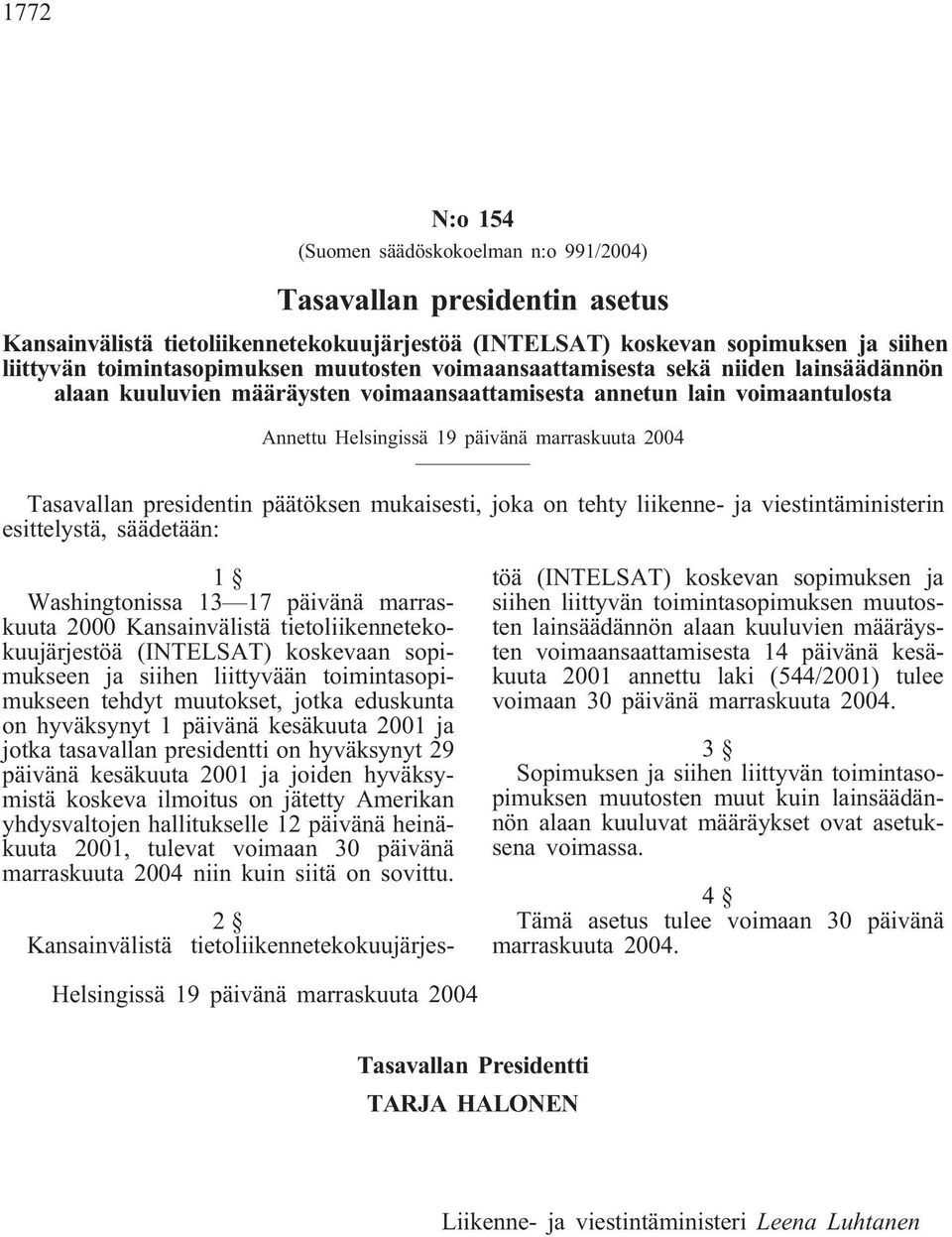 1772

N:o 154

(Suomen säädöskokoelman n:o 991/2004)

Tasavallan presidentin asetus

Kansainvälistä tietoliikennetekokuujärjestöä (INTELSAT) koskevan sopimuksen ja siihen liittyvän toimintasopimuksen muutosten voimaansaattamisesta sekä niiden lainsäädännön alaan kuuluvien määräysten voimaansaattamisesta annetun lain voimaantulosta

Annettu Helsingissä 19 päivänä marraskuuta 2004

Tasavallan presidentin päätöksen mukaisesti, joka on tehty liikenne- ja viestintäministerin esittelystä, säädetään:

1 §

Washingtonissa 13—17 päivänä marraskuuta 2000 Kansainvälistä tietoliikennetekokuujärjestöä (INTELSAT) koskevaan sopimukseen ja siihen liittyvään toimintasopimukseen tehdyt muutokset, jotka eduskunta on hyväksynyt 1 päivänä kesäkuuta 2001 ja jotka tasavallan presidentti on hyväksynyt 29 päivänä kesäkuuta 2001 ja joiden hyväksymistä koskeva ilmoitus on jätetty Amerikan yhdysvaltojen hallitukselle 12 päivänä heinäkuuta 2001, tulevat voimaan 30 päivänä marraskuuta 2004 niin kuin siitä on sovittu.

2 §

Kansainvälistä tietoliikennetekokuujärjestöä (INTELSAT) koskevan sopimuksen ja siihen liittyvän toimintasopimuksen muutosten lainsäädännön alaan kuuluvien määräysten voimaansaattamisesta 14 päivänä kesäkuuta 2001 annettu laki (544/2001) tulee voimaan 30 päivänä marraskuuta 2004.

3 §

Sopimuksen ja siihen liittyvän toimintasopimuksen muutosten muut kuin lainsäädännön alaan kuuluvat määräykset ovat asetuksena voimassa.

4 §

Tämä asetus tulee voimaan 30 päivänä marraskuuta 2004.

Helsingissä 19 päivänä marraskuuta 2004

Tasavallan Presidentti
TARJA HALONEN

Liikenne- ja viestintäministeri Leena Luhtanen